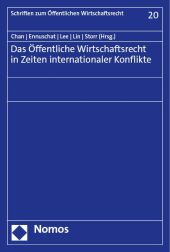 Schriften zum Öffentlichen Wirtschaftsrecht

20

Chan | Ennuschat | Lee | Lin | Storr (Hrsg.)

Das Öffentliche Wirtschaftsrecht in Zeiten internationaler Konflikte

Nomos